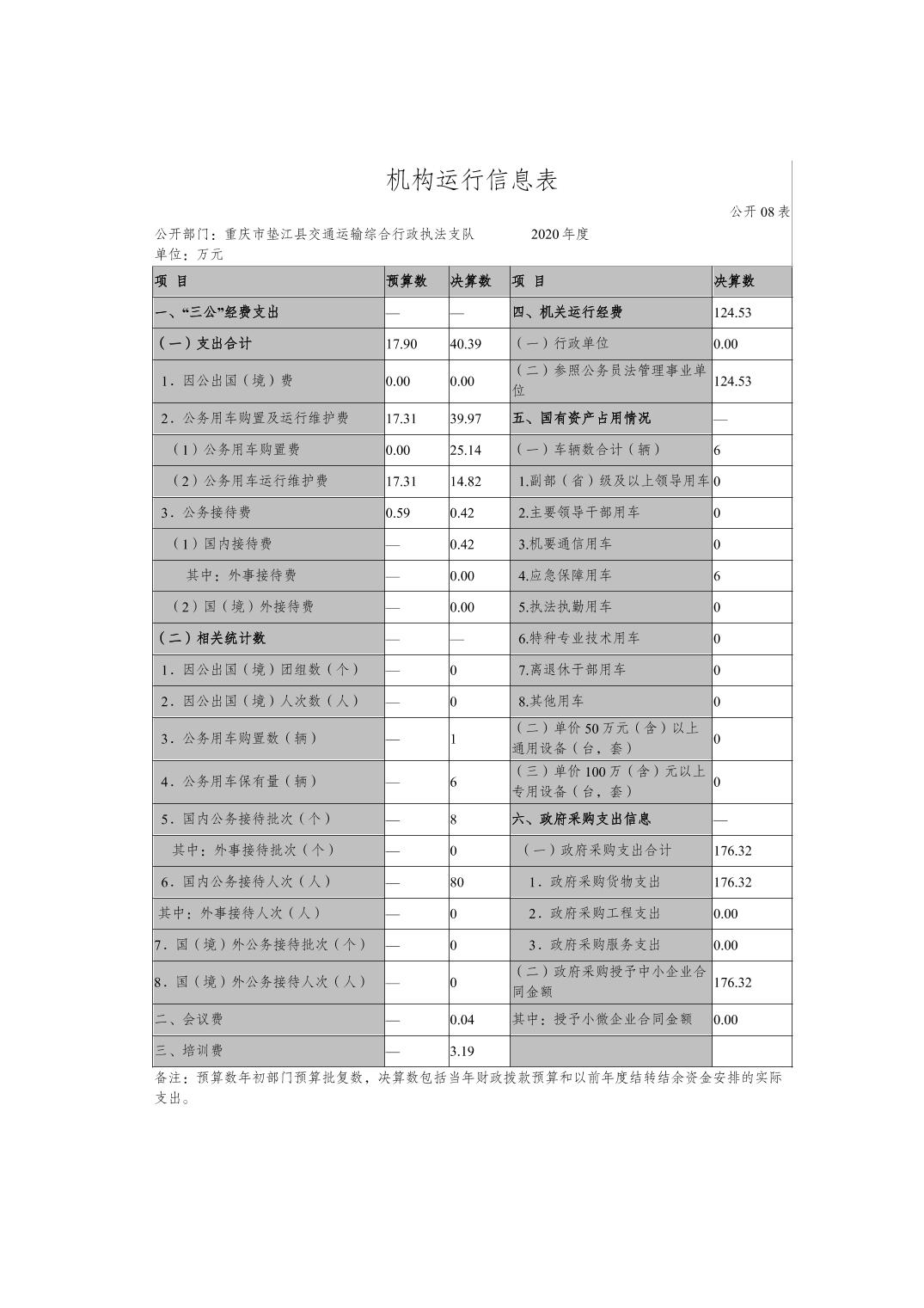 机构运行信息表

公开 08 表

公开部门：重庆市垫江县交通运输综合行政执法支队　　2020 年度

单位：万元

| 项 目 | 预算数 | 决算数 | 项 目 | 决算数 |
|---|---|---|---|---|
| 一、“三公”经费支出 | — | — | 四、机关运行经费 | 124.53 |
| （一）支出合计 | 17.90 | 40.39 | （一）行政单位 | 0.00 |
| 1．因公出国（境）费 | 0.00 | 0.00 | （二）参照公务员法管理事业单位 | 124.53 |
| 2．公务用车购置及运行维护费 | 17.31 | 39.97 | 五、国有资产占用情况 | — |
| （1）公务用车购置费 | 0.00 | 25.14 | （一）车辆数合计（辆） | 6 |
| （2）公务用车运行维护费 | 17.31 | 14.82 | 1.副部（省）级及以上领导用车 | 0 |
| 3．公务接待费 | 0.59 | 0.42 | 2.主要领导干部用车 | 0 |
| （1）国内接待费 | — | 0.42 | 3.机要通信用车 | 0 |
| 其中：外事接待费 | — | 0.00 | 4.应急保障用车 | 6 |
| （2）国（境）外接待费 | — | 0.00 | 5.执法执勤用车 | 0 |
| （二）相关统计数 | — | — | 6.特种专业技术用车 | 0 |
| 1．因公出国（境）团组数（个） | — | 0 | 7.离退休干部用车 | 0 |
| 2．因公出国（境）人次数（人） | — | 0 | 8.其他用车 | 0 |
| 3．公务用车购置数（辆） | — | 1 | （二）单价 50 万元（含）以上通用设备（台，套） | 0 |
| 4．公务用车保有量（辆） | — | 6 | （三）单价 100 万（含）元以上专用设备（台，套） | 0 |
| 5．国内公务接待批次（个） | — | 8 | 六、政府采购支出信息 | — |
| 其中：外事接待批次（个） | — | 0 | （一）政府采购支出合计 | 176.32 |
| 6．国内公务接待人次（人） | — | 80 | 1．政府采购货物支出 | 176.32 |
| 其中：外事接待人次（人） | — | 0 | 2．政府采购工程支出 | 0.00 |
| 7．国（境）外公务接待批次（个） | — | 0 | 3．政府采购服务支出 | 0.00 |
| 8．国（境）外公务接待人次（人） | — | 0 | （二）政府采购授予中小企业合同金额 | 176.32 |
| 二、会议费 | — | 0.04 | 其中：授予小微企业合同金额 | 0.00 |
| 三、培训费 | — | 3.19 | | |

备注：预算数年初部门预算批复数，决算数包括当年财政拨款预算和以前年度结转结余资金安排的实际支出。